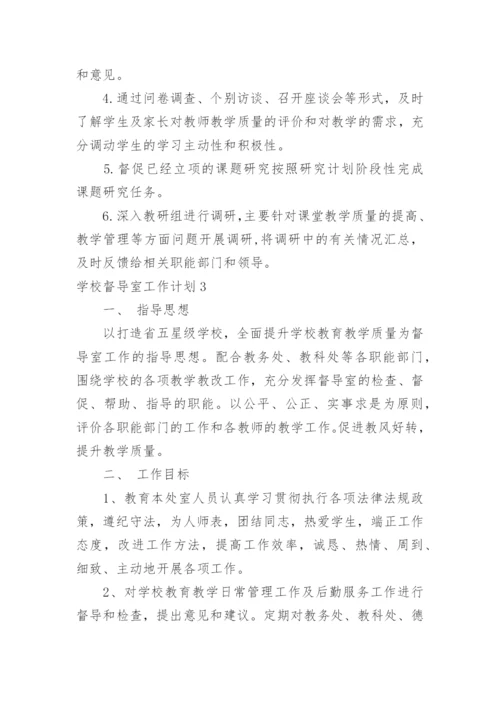 和意见。

4.通过问卷调查、个别访谈、召开座谈会等形式，及时了解学生及家长对教师教学质量的评价和对教学的需求，充分调动学生的学习主动性和积极性。

5.督促已经立项的课题研究按照研究计划阶段性完成课题研究任务。

6.深入教研组进行调研，主要针对课堂教学质量的提高、教学管理等方面问题开展调研，将调研中的有关情况汇总，及时反馈给相关职能部门和领导。

学校督导室工作计划3

一、 指导思想

以打造省五星级学校，全面提升学校教育教学质量为督导室工作的指导思想。配合教务处、教科处等各职能部门，围绕学校的各项教学教改工作，充分发挥督导室的检查、督促、帮助、指导的职能。以公平、公正、实事求是为原则，评价各职能部门的工作和各教师的教学工作。促进教风好转，提升教学质量。

二、 工作目标

1、教育本处室人员认真学习贯彻执行各项法律法规政策，遵纪守法，为人师表，团结同志，热爱学生，端正工作态度，改进工作方法，提高工作效率，诚恳、热情、周到、细致、主动地开展各项工作。

2、对学校教育教学日常管理工作及后勤服务工作进行督导和检查，提出意见和建议。定期对教务处、教科处、德